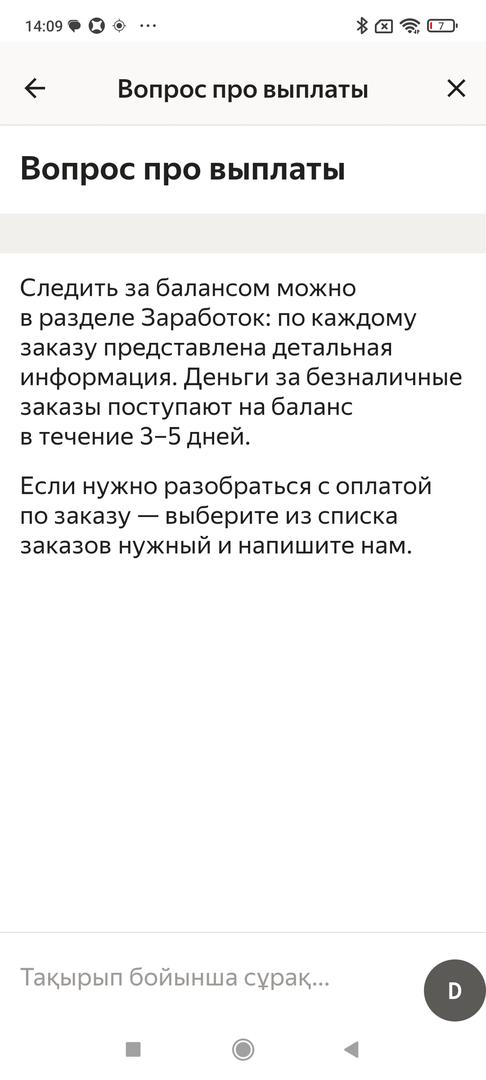 14:09 ··· 7

Вопрос про выплаты

Вопрос про выплаты

Следить за балансом можно в разделе Заработок: по каждому заказу представлена детальная информация. Деньги за безналичные заказы поступают на баланс в течение 3–5 дней.

Если нужно разобраться с оплатой по заказу — выберите из списка заказов нужный и напишите нам.

Тақырып бойынша сұрақ...

D